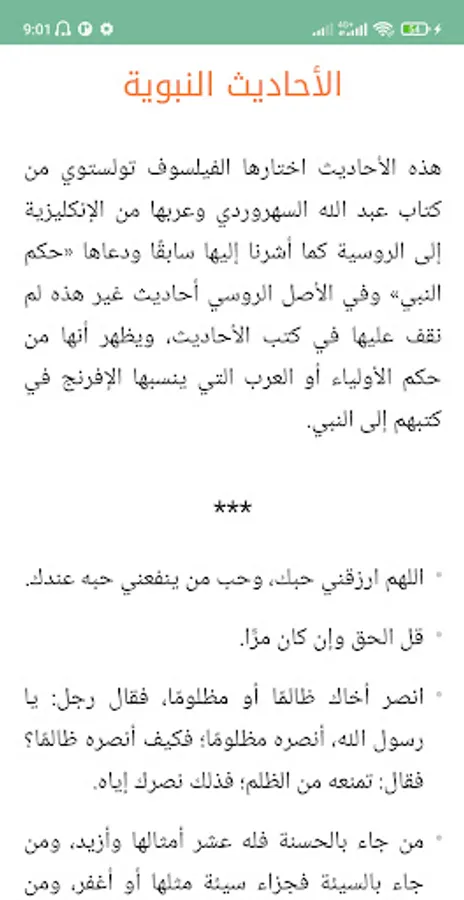 9:01

الأحاديث النبوية

هذه الأحاديث اختارها الفيلسوف تولستوي من كتاب عبد الله السهروردي وعربها من الإنكليزية إلى الروسية كما أشرنا إليها سابقًا ودعاها «حكم النبي» وفي الأصل الروسي أحاديث غير هذه لم نقف عليها في كتب الأحاديث، ويظهر أنها من حكم الأولياء أو العرب التي ينسبها الإفرنج في كتبهم إلى النبي.

***

• اللهم ارزقني حبك، وحب من ينفعني حبه عندك.

• قل الحق وإن كان مرًّا.

• انصر أخاك ظالمًا أو مظلومًا، فقال رجل: يا رسول الله، أنصره مظلومًا؛ فكيف أنصره ظالمًا؟ فقال: تمنعه من الظلم؛ فذلك نصرك إياه.

• من جاء بالحسنة فله عشر أمثالها وأزيد، ومن جاء بالسيئة فجزاء سيئة مثلها أو أغفر، ومن